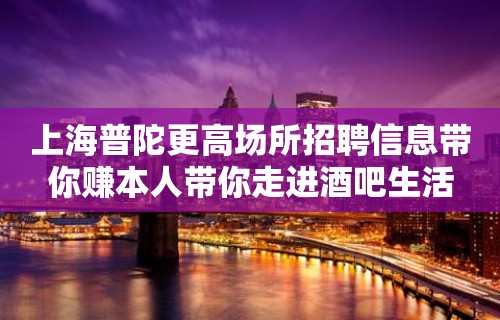 上海普陀更高场所招聘信息带你赚本人带你走进酒吧生活